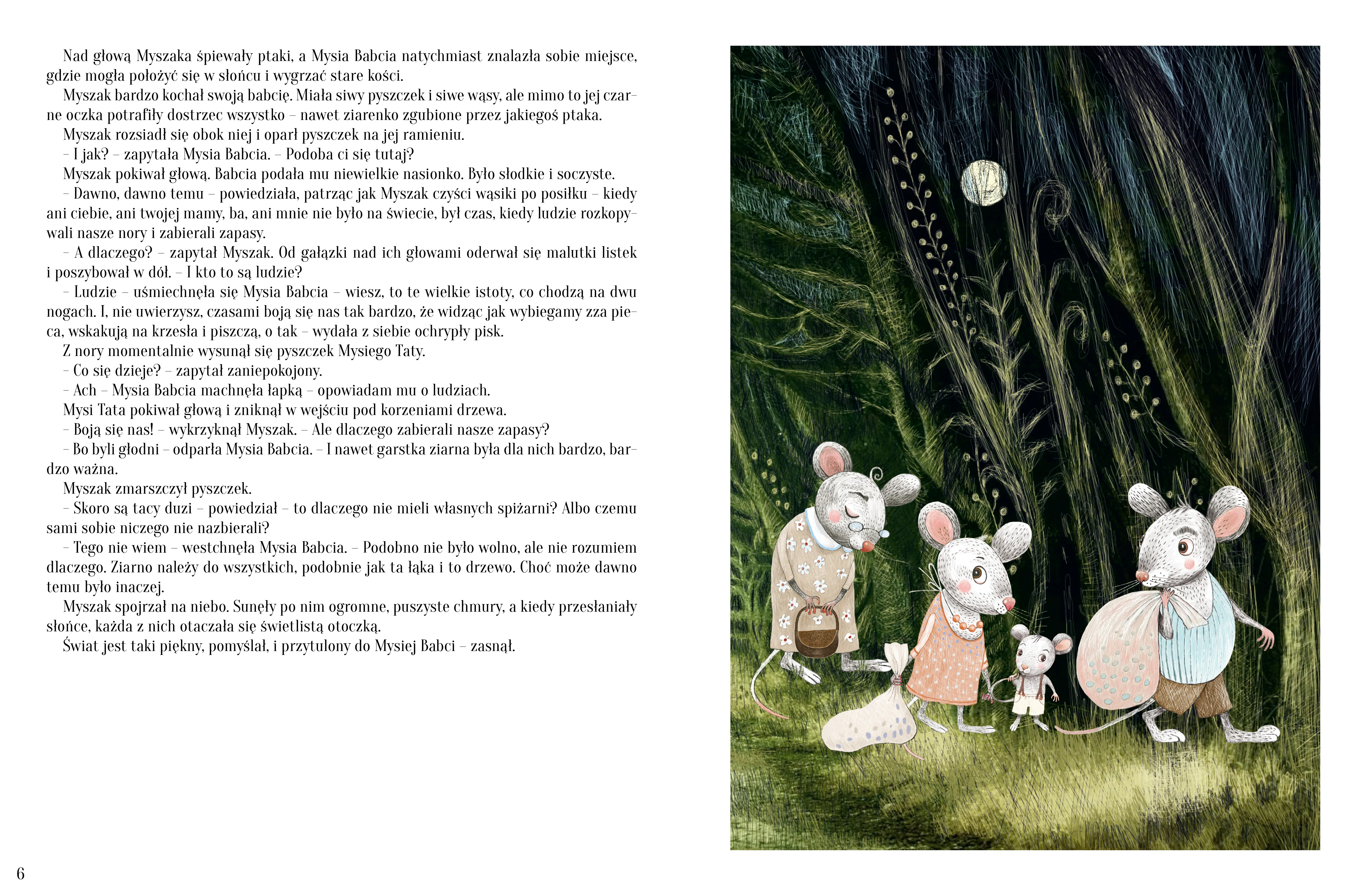 Nad głową Myszaka śpiewały ptaki, a Mysia Babcia natychmiast znalazła sobie miejsce, gdzie mogła położyć się w słońcu i wygrzać stare kości.

Myszak bardzo kochał swoją babcię. Miała siwy pyszczek i siwe wąsy, ale mimo to jej czarne oczka potrafiły dostrzec wszystko – nawet ziarenko zgubione przez jakiegoś ptaka.

Myszak rozsiadł się obok niej i oparł pyszczek na jej ramieniu.

– I jak? – zapytała Mysia Babcia. – Podoba ci się tutaj?

Myszak pokiwał głową. Babcia podała mu niewielkie nasionko. Było słodkie i soczyste.

– Dawno, dawno temu – powiedziała, patrząc jak Myszak czyści wąsiki po posiłku – kiedy ani ciebie, ani twojej mamy, ba, ani mnie nie było na świecie, był czas, kiedy ludzie rozkopywali nasze nory i zabierali zapasy.

– A dlaczego? – zapytał Myszak. Od gałązki nad ich głowami oderwał się malutki listek i poszybował w dół. – I kto to są ludzie?

– Ludzie – uśmiechnęła się Mysia Babcia – wiesz, to te wielkie istoty, co chodzą na dwu nogach. I, nie uwierzysz, czasami boją się nas tak bardzo, że widząc jak wybiegamy zza pieca, wskakują na krzesła i piszczą, o tak – wydała z siebie ochrypły pisk.

Z nory momentalnie wysunął się pyszczek Mysiego Taty.

– Co się dzieje? – zapytał zaniepokojony.

– Ach – Mysia Babcia machnęła łapką – opowiadam mu o ludziach.

Mysi Tata pokiwał głową i zniknął w wejściu pod korzeniami drzewa.

– Boją się nas! – wykrzyknął Myszak. – Ale dlaczego zabierali nasze zapasy?

– Bo byli głodni – odparła Mysia Babcia. – I nawet garstka ziarna była dla nich bardzo, bardzo ważna.

Myszak zmarszczył pyszczek.

– Skoro są tacy duzi – powiedział – to dlaczego nie mieli własnych spiżarni? Albo czemu sami sobie niczego nie nazbierali?

– Tego nie wiem – westchnęła Mysia Babcia. – Podobno nie było wolno, ale nie rozumiem dlaczego. Ziarno należy do wszystkich, podobnie jak ta łąka i to drzewo. Choć może dawno temu było inaczej.

Myszak spojrzał na niebo. Sunęły po nim ogromne, puszyste chmury, a kiedy przesłaniały słońce, każda z nich otaczała się świetlistą otoczką.

Świat jest taki piękny, pomyślał, i przytulony do Mysiej Babci – zasnął.

6